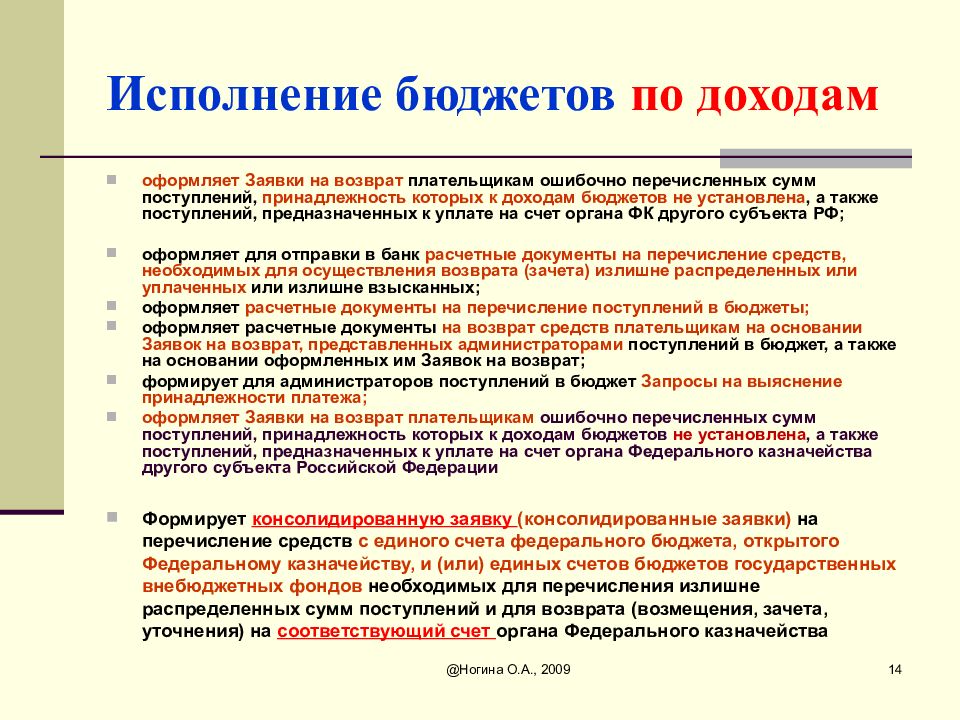 Исполнение бюджетов по доходам

оформляет Заявки на возврат плательщикам ошибочно перечисленных сумм поступлений, принадлежность которых к доходам бюджетов не установлена, а также поступлений, предназначенных к уплате на счет органа ФК другого субъекта РФ;

оформляет для отправки в банк расчетные документы на перечисление средств, необходимых для осуществления возврата (зачета) излишне распределенных или уплаченных или излишне взысканных;

оформляет расчетные документы на перечисление поступлений в бюджеты;

оформляет расчетные документы на возврат средств плательщикам на основании Заявок на возврат, представленных администраторами поступлений в бюджет, а также на основании оформленных им Заявок на возврат;

формирует для администраторов поступлений в бюджет Запросы на выяснение принадлежности платежа;

оформляет Заявки на возврат плательщикам ошибочно перечисленных сумм поступлений, принадлежность которых к доходам бюджетов не установлена, а также поступлений, предназначенных к уплате на счет органа Федерального казначейства другого субъекта Российской Федерации

Формирует консолидированную заявку (консолидированные заявки) на перечисление средств с единого счета федерального бюджета, открытого Федеральному казначейству, и (или) единых счетов бюджетов государственных внебюджетных фондов необходимых для перечисления излишне распределенных сумм поступлений и для возврата (возмещения, зачета, уточнения) на соответствующий счет органа Федерального казначейства

@Ногина О.А., 2009

14